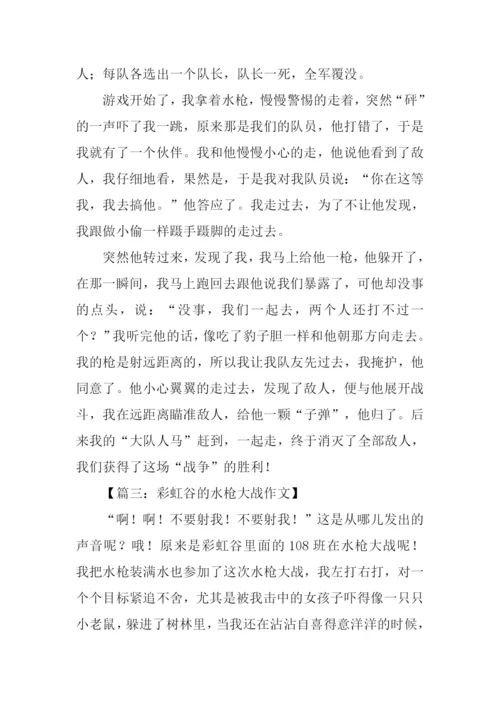 人；每队各选出一个队长，队长一死，全军覆没。

游戏开始了，我拿着水枪，慢慢警惕的走着，突然“砰”的一声吓了我一跳，原来那是我们的队员，他打错了，于是我就有了一个伙伴。我和他慢慢小心的走，他说他看到了敌人，我仔细地看，果然是，于是我对我队员说：“你在这等我，我去搞他。”他答应了。我走过去，为了不让他发现，我跟做小偷一样蹑手蹑脚的走过去。

突然他转过来，发现了我，我马上给他一枪，他躲开了，在那一瞬间，我马上跑回去跟他说我们暴露了，可他却没事的点头，说：“没事，我们一起去，两个人还打不过一个？”我听完他的话，像吃了豹子胆一样和他朝那方向走去。我的枪是射远距离的，所以我让我队友先过去，我掩护，他同意了。他小心翼翼的走过去，发现了敌人，便与他展开战斗，我在远距离瞄准敌人，给他一颗“子弹”，他归了。后来我的“大队人马”赶到，一起走，终于消灭了全部敌人，我们获得了这场“战争”的胜利！

【篇三：彩虹谷的水枪大战作文】

“啊！啊！不要射我！不要射我！”这是从哪儿发出的声音呢？哦！原来是彩虹谷里面的108班在水枪大战呢！我把水枪装满水也参加了这次水枪大战，我左打右打，对一个个目标紧追不舍，尤其是被我击中的女孩子吓得像一只只小老鼠，躲进了树林里，当我还在沾沾自喜得意洋洋的时候，